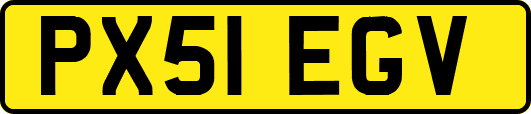 PX51 EGV